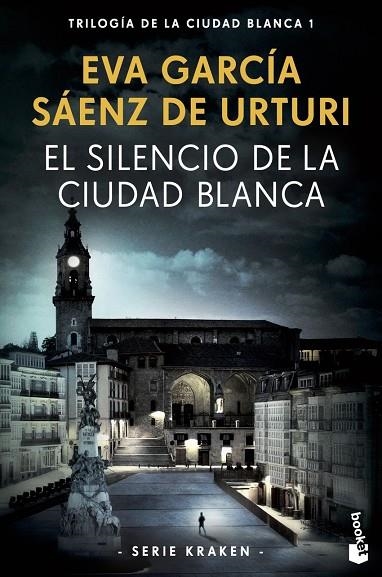 TRILOGÍA DE LA CIUDAD BLANCA 1

EVA GARCÍA SÁENZ DE URTURI

EL SILENCIO DE LA CIUDAD BLANCA

- SERIE KRAKEN -

booket